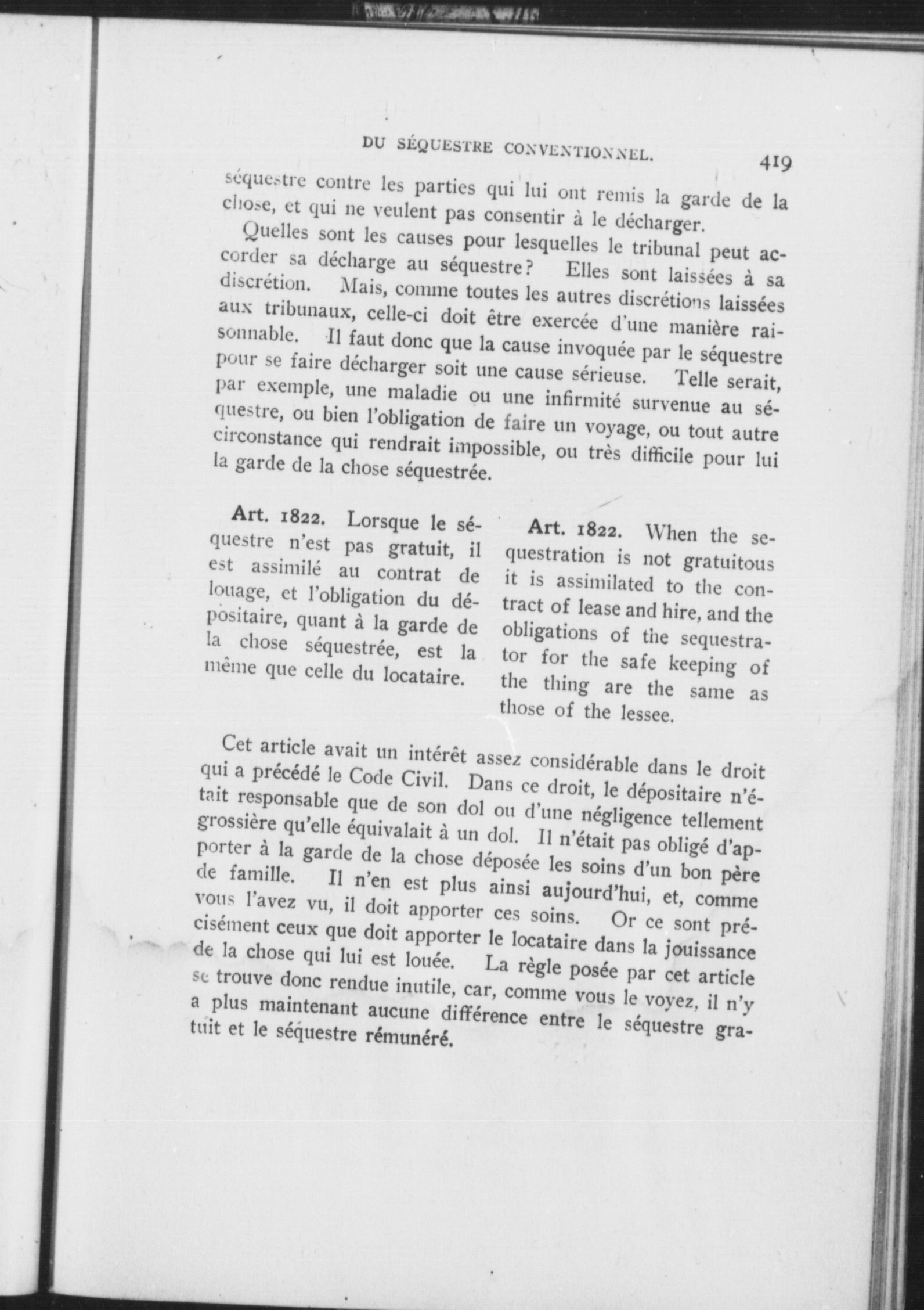 DU SÉQUESTRE CONVENTIONNEL. 419

séquestre contre les parties qui lui ont remis la garde de la chose, et qui ne veulent pas consentir à le décharger.

Quelles sont les causes pour lesquelles le tribunal peut accorder sa décharge au séquestre? Elles sont laissées à sa discrétion. Mais, comme toutes les autres discrétions laissées aux tribunaux, celle-ci doit être exercée d'une manière raisonnable. Il faut donc que la cause invoquée par le séquestre pour se faire décharger soit une cause sérieuse. Telle serait, par exemple, une maladie ou une infirmité survenue au séquestre, ou bien l'obligation de faire un voyage, ou tout autre circonstance qui rendrait impossible, ou très difficile pour lui la garde de la chose séquestrée.

Art. 1822. Lorsque le séquestre n'est pas gratuit, il est assimilé au contrat de louage, et l'obligation du dépositaire, quant à la garde de la chose séquestrée, est la même que celle du locataire.

Art. 1822. When the sequestration is not gratuitous it is assimilated to the contract of lease and hire, and the obligations of the sequestrator for the safe keeping of the thing are the same as those of the lessee.

Cet article avait un intérêt assez considérable dans le droit qui a précédé le Code Civil. Dans ce droit, le dépositaire n'était responsable que de son dol ou d'une négligence tellement grossière qu'elle équivalait à un dol. Il n'était pas obligé d'apporter à la garde de la chose déposée les soins d'un bon père de famille. Il n'en est plus ainsi aujourd'hui, et, comme vous l'avez vu, il doit apporter ces soins. Or ce sont précisément ceux que doit apporter le locataire dans la jouissance de la chose qui lui est louée. La règle posée par cet article se trouve donc rendue inutile, car, comme vous le voyez, il n'y a plus maintenant aucune différence entre le séquestre gratuit et le séquestre rémunéré.